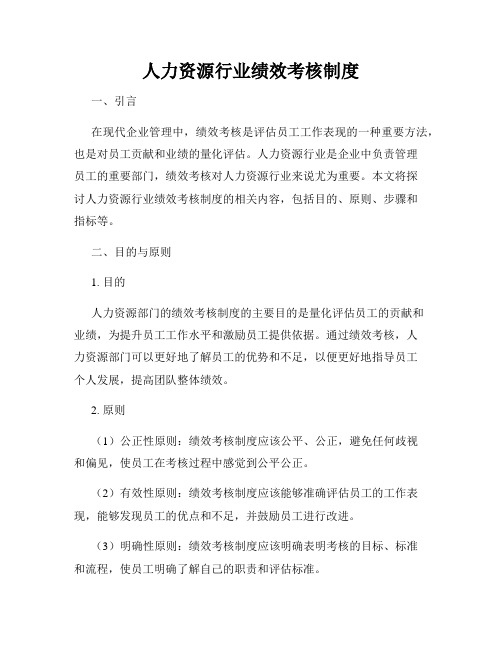 人力资源行业绩效考核制度

一、引言

在现代企业管理中，绩效考核是评估员工工作表现的一种重要方法，也是对员工贡献和业绩的量化评估。人力资源行业是企业中负责管理员工的重要部门，绩效考核对人力资源行业来说尤为重要。本文将探讨人力资源行业绩效考核制度的相关内容，包括目的、原则、步骤和指标等。

二、目的与原则

1. 目的

人力资源部门的绩效考核制度的主要目的是量化评估员工的贡献和业绩，为提升员工工作水平和激励员工提供依据。通过绩效考核，人力资源部门可以更好地了解员工的优势和不足，以便更好地指导员工个人发展，提高团队整体绩效。

2. 原则

（1）公正性原则：绩效考核制度应该公平、公正，避免任何歧视和偏见，使员工在考核过程中感觉到公平公正。

（2）有效性原则：绩效考核制度应该能够准确评估员工的工作表现，能够发现员工的优点和不足，并鼓励员工进行改进。

（3）明确性原则：绩效考核制度应该明确表明考核的目标、标准和流程，使员工明确了解自己的职责和评估标准。